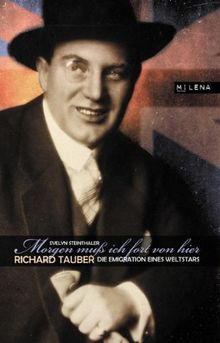 MILENA

EVELYN STEINTHALER
Morgen muß ich fort von hier
RICHARD TAUBER DIE EMIGRATION EINES WELTSTARS